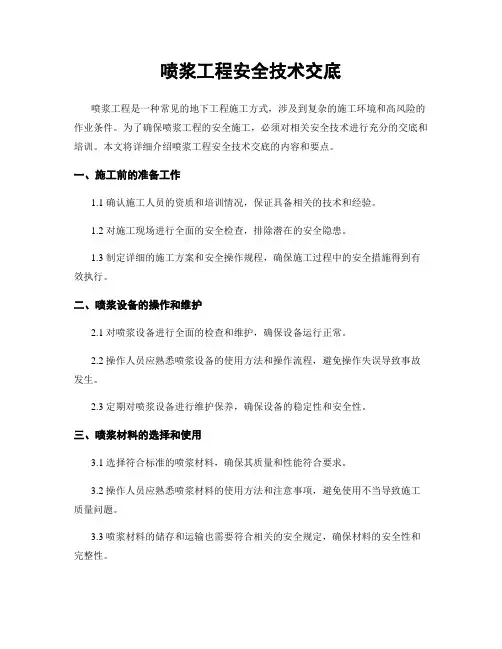 喷浆工程安全技术交底

喷浆工程是一种常见的地下工程施工方式，涉及到复杂的施工环境和高风险的作业条件。为了确保喷浆工程的安全施工，必须对相关安全技术进行充分的交底和培训。本文将详细介绍喷浆工程安全技术交底的内容和要点。

一、施工前的准备工作

1.1 确认施工人员的资质和培训情况，保证具备相关的技术和经验。

1.2 对施工现场进行全面的安全检查，排除潜在的安全隐患。

1.3 制定详细的施工方案和安全操作规程，确保施工过程中的安全措施得到有效执行。

二、喷浆设备的操作和维护

2.1 对喷浆设备进行全面的检查和维护，确保设备运行正常。

2.2 操作人员应熟悉喷浆设备的使用方法和操作流程，避免操作失误导致事故发生。

2.3 定期对喷浆设备进行维护保养，确保设备的稳定性和安全性。

三、喷浆材料的选择和使用

3.1 选择符合标准的喷浆材料，确保其质量和性能符合要求。

3.2 操作人员应熟悉喷浆材料的使用方法和注意事项，避免使用不当导致施工质量问题。

3.3 喷浆材料的储存和运输也需要符合相关的安全规定，确保材料的安全性和完整性。